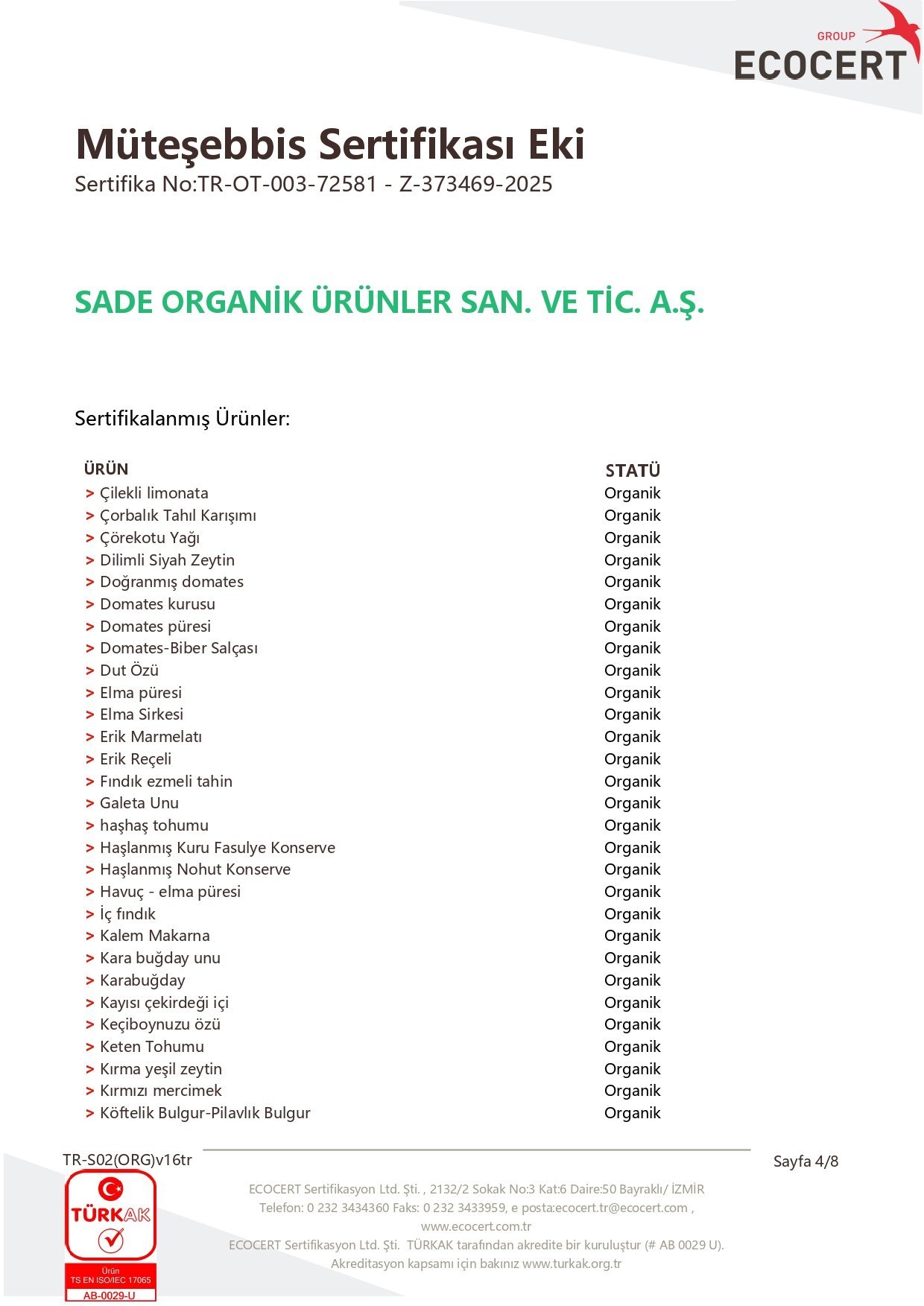 GROUP
ECOCERT

Müteşebbis Sertifikası Eki
Sertifika No:TR-OT-003-72581 - Z-373469-2025

SADE ORGANİK ÜRÜNLER SAN. VE TİC. A.Ş.

Sertifikalanmış Ürünler:

| ÜRÜN | STATÜ |
|---|---|
| > Çilekli limonata | Organik |
| > Çorbalık Tahıl Karışımı | Organik |
| > Çörekotu Yağı | Organik |
| > Dilimli Siyah Zeytin | Organik |
| > Doğranmış domates | Organik |
| > Domates kurusu | Organik |
| > Domates püresi | Organik |
| > Domates-Biber Salçası | Organik |
| > Dut Özü | Organik |
| > Elma püresi | Organik |
| > Elma Sirkesi | Organik |
| > Erik Marmelatı | Organik |
| > Erik Reçeli | Organik |
| > Fındık ezmeli tahin | Organik |
| > Galeta Unu | Organik |
| > haşhaş tohumu | Organik |
| > Haşlanmış Kuru Fasulye Konserve | Organik |
| > Haşlanmış Nohut Konserve | Organik |
| > Havuç - elma püresi | Organik |
| > İç fındık | Organik |
| > Kalem Makarna | Organik |
| > Kara buğday unu | Organik |
| > Karabuğday | Organik |
| > Kayısı çekirdeği içi | Organik |
| > Keçiboynuzu özü | Organik |
| > Keten Tohumu | Organik |
| > Kırma yeşil zeytin | Organik |
| > Kırmızı mercimek | Organik |
| > Köftelik Bulgur-Pilavlık Bulgur | Organik |

TR-S02(ORG)v16tr
Sayfa 4/8

TÜRKAK
Ürün
TS EN ISO/IEC 17065
AB-0029-U

ECOCERT Sertifikasyon Ltd. Şti. , 2132/2 Sokak No:3 Kat:6 Daire:50 Bayraklı/ İZMİR
Telefon: 0 232 3434360 Faks: 0 232 3433959, e posta:ecocert.tr@ecocert.com ,
www.ecocert.com.tr
ECOCERT Sertifikasyon Ltd. Şti. TÜRKAK tarafından akredite bir kuruluştur (# AB 0029 U).
Akreditasyon kapsamı için bakınız www.turkak.org.tr